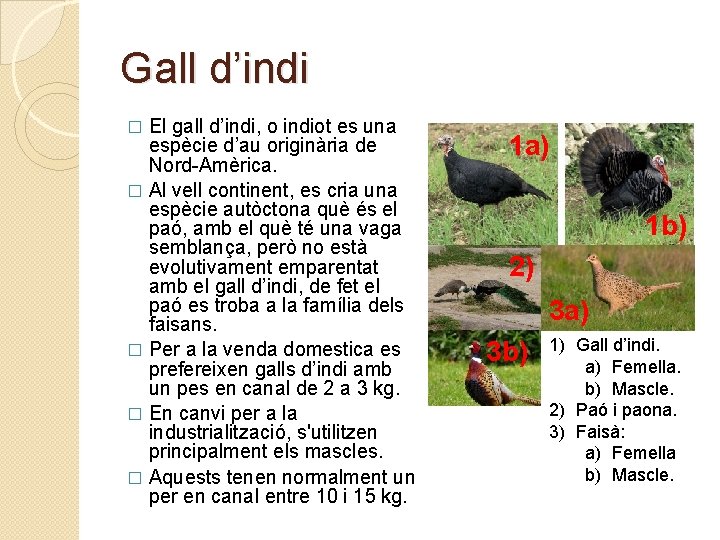 Gall d'indi

□ El gall d'indi, o indiot es una espècie d'au originària de Nord-Amèrica.

□ Al vell continent, es cria una espècie autòctona què és el paó, amb el què té una vaga semblança, però no està evolutivament emparentat amb el gall d'indi, de fet el paó es troba a la família dels faisans.

□ Per a la venda domestica es prefereixen galls d'indi amb un pes en canal de 2 a 3 kg.

□ En canvi per a la industrialització, s'utilitzen principalment els mascles.

□ Aquests tenen normalment un per en canal entre 10 i 15 kg.

1a)

1b)

2)

3a)

3b)

1) Gall d'indi.
a) Femella.
b) Mascle.
2) Paó i paona.
3) Faisà:
a) Femella
b) Mascle.